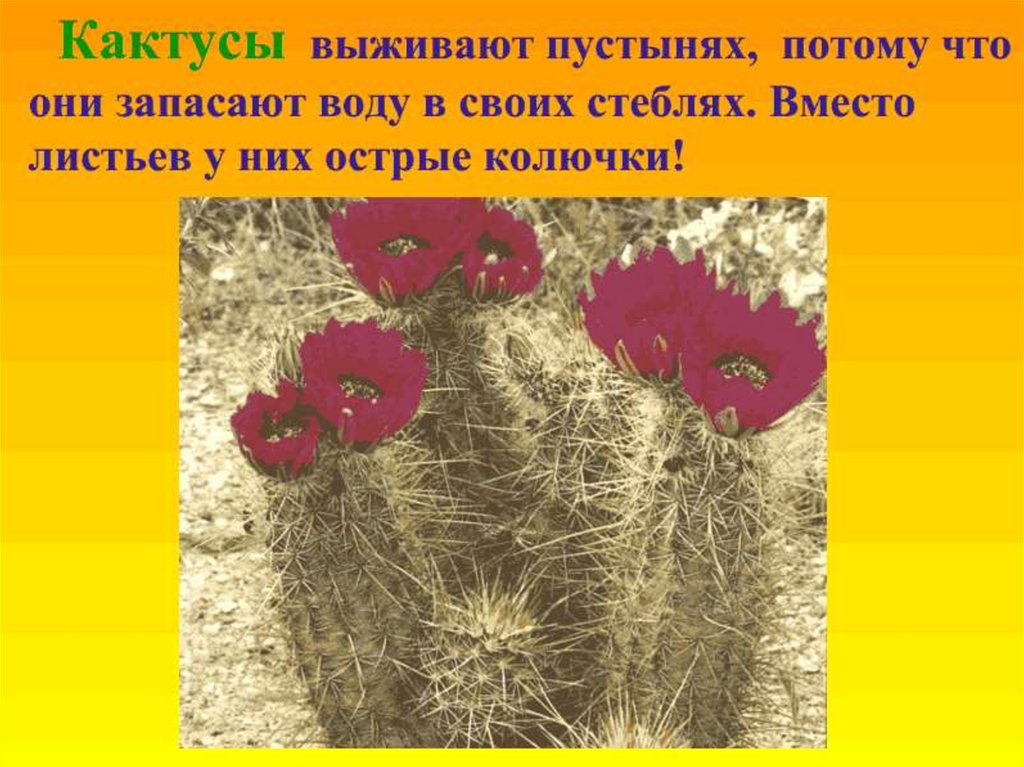 Кактусы выживают пустынях, потому что они запасают воду в своих стеблях. Вместо листьев у них острые колючки!